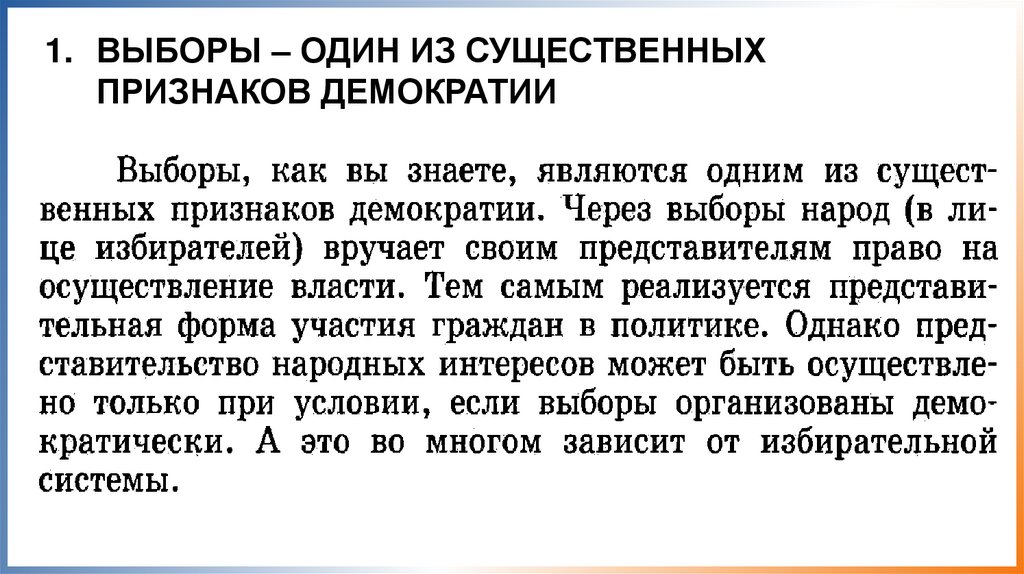 1. ВЫБОРЫ – ОДИН ИЗ СУЩЕСТВЕННЫХ ПРИЗНАКОВ ДЕМОКРАТИИ

Выборы, как вы знаете, являются одним из существенных признаков демократии. Через выборы народ (в лице избирателей) вручает своим представителям право на осуществление власти. Тем самым реализуется представительная форма участия граждан в политике. Однако представительство народных интересов может быть осуществлено только при условии, если выборы организованы демократически. А это во многом зависит от избирательной системы.